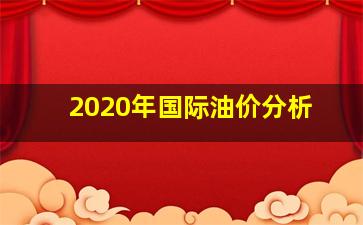 2020年国际油价分析